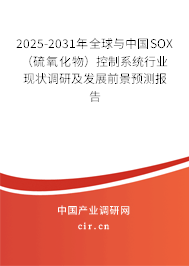 2025-2031年全球与中国SOX（硫氧化物）控制系统行业现状调研及发展前景预测报告

中国产业调研网
cir.cn